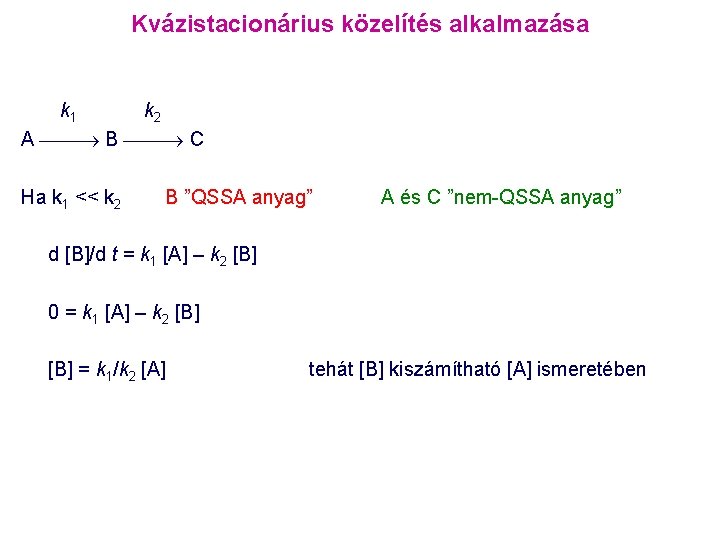 Kvázistacionárius közelítés alkalmazása

$A \xrightarrow{k_1} B \xrightarrow{k_2} C$

Ha $k_1 << k_2$ B ”QSSA anyag” A és C ”nem-QSSA anyag”

$d [B]/d t = k_1 [A] – k_2 [B]$

$0 = k_1 [A] – k_2 [B]$

$[B] = k_1/k_2 [A]$ tehát [B] kiszámítható [A] ismeretében